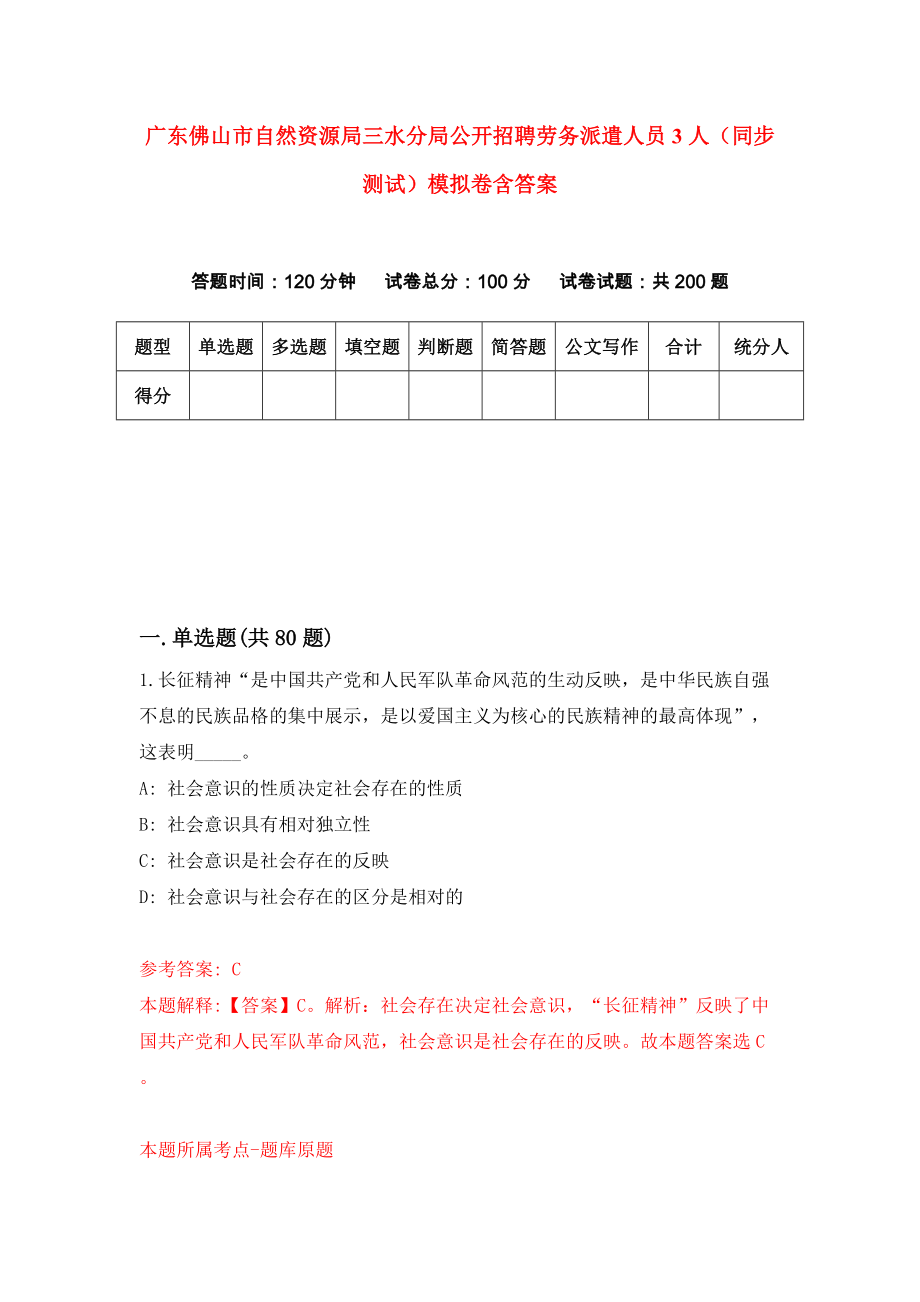 广东佛山市自然资源局三水分局公开招聘劳务派遣人员3人（同步测试）模拟卷含答案

答题时间：120分钟　　试卷总分：100分　　试卷试题：共200题

| 题型 | 单选题 | 多选题 | 填空题 | 判断题 | 简答题 | 公文写作 | 合计 | 统分人 |
|---|---|---|---|---|---|---|---|---|
| 得分 | | | | | | | | |

一.单选题(共80题)

1.长征精神“是中国共产党和人民军队革命风范的生动反映，是中华民族自强不息的民族品格的集中展示，是以爱国主义为核心的民族精神的最高体现”，这表明_____。

A: 社会意识的性质决定社会存在的性质

B: 社会意识具有相对独立性

C: 社会意识是社会存在的反映

D: 社会意识与社会存在的区分是相对的

参考答案: C

本题解释:【答案】C。解析：社会存在决定社会意识，“长征精神”反映了中国共产党和人民军队革命风范，社会意识是社会存在的反映。故本题答案选C。

本题所属考点-题库原题